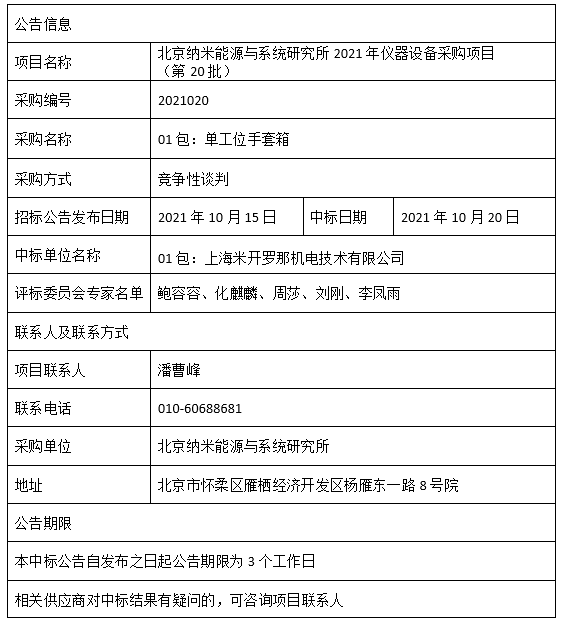 | 公告信息 | | | |
|---|---|---|---|
| 项目名称 | 北京纳米能源与系统研究所 2021 年仪器设备采购项目（第 20 批） | | |
| 采购编号 | 2021020 | | |
| 采购名称 | 01 包：单工位手套箱 | | |
| 采购方式 | 竞争性谈判 | | |
| 招标公告发布日期 | 2021 年 10 月 15 日 | 中标日期 | 2021 年 10 月 20 日 |
| 中标单位名称 | 01 包：上海米开罗那机电技术有限公司 | | |
| 评标委员会专家名单 | 鲍容容、化麒麟、周莎、刘刚、李凤雨 | | |
| 联系人及联系方式 | | | |
| 项目联系人 | 潘曹峰 | | |
| 联系电话 | 010-60688681 | | |
| 采购单位 | 北京纳米能源与系统研究所 | | |
| 地址 | 北京市怀柔区雁栖经济开发区杨雁东一路 8 号院 | | |
| 公告期限 | | | |
| 本中标公告自发布之日起公告期限为 3 个工作日 | | | |
| 相关供应商对中标结果有疑问的，可咨询项目联系人 | | | |